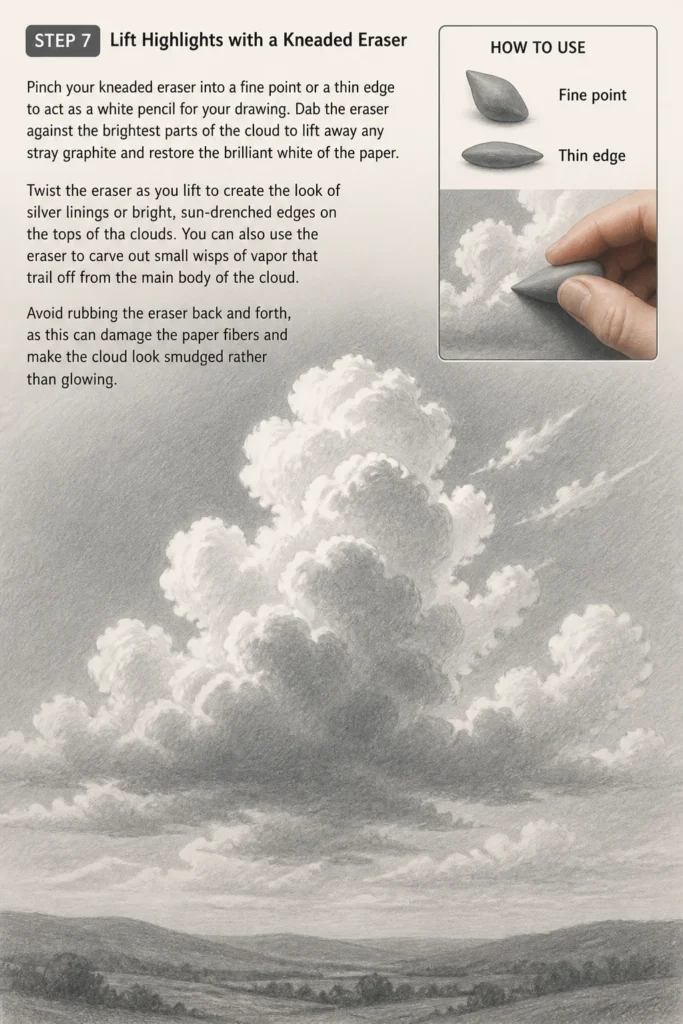 STEP 7 Lift Highlights with a Kneaded Eraser

Pinch your kneaded eraser into a fine point or a thin edge to act as a white pencil for your drawing. Dab the eraser against the brightest parts of the cloud to lift away any stray graphite and restore the brilliant white of the paper.

Twist the eraser as you lift to create the look of silver linings or bright, sun-drenched edges on the tops of tha clouds. You can also use the eraser to carve out small wisps of vapor that trail off from the main body of the cloud.

Avoid rubbing the eraser back and forth, as this can damage the paper fibers and make the cloud look smudged rather than glowing.

HOW TO USE

Fine point

Thin edge